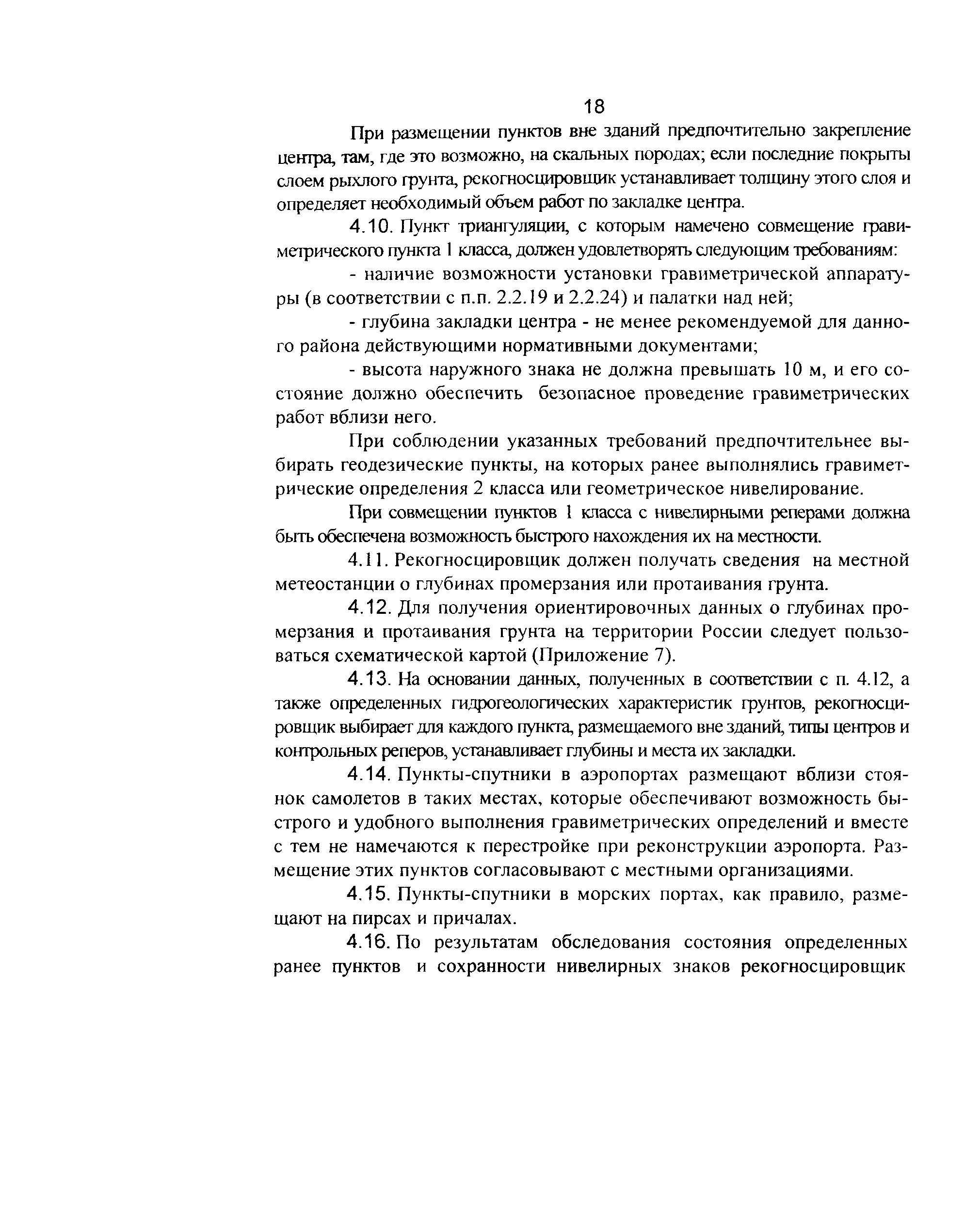 18

При размещении пунктов вне зданий предпочтительно закрепление центра, там, где это возможно, на скальных породах; если последние покрыты слоем рыхлого грунта, рекогносцировщик устанавливает толщину этого слоя и определяет необходимый объем работ по закладке центра.

4.10. Пункт триангуляции, с которым намечено совмещение гравиметрического пункта 1 класса, должен удовлетворять следующим требованиям:

- наличие возможности установки гравиметрической аппаратуры (в соответствии с п.п. 2.2.19 и 2.2.24) и палатки над ней;

- глубина закладки центра - не менее рекомендуемой для данного района действующими нормативными документами;

- высота наружного знака не должна превышать 10 м, и его состояние должно обеспечить безопасное проведение гравиметрических работ вблизи него.

При соблюдении указанных требований предпочтительнее выбирать геодезические пункты, на которых ранее выполнялись гравиметрические определения 2 класса или геометрическое нивелирование.

При совмещении пунктов 1 класса с нивелирными реперами должна быть обеспечена возможность быстрого нахождения их на местности.

4.11. Рекогносцировщик должен получать сведения на местной метеостанции о глубинах промерзания или протаивания грунта.

4.12. Для получения ориентировочных данных о глубинах промерзания и протаивания грунта на территории России следует пользоваться схематической картой (Приложение 7).

4.13. На основании данных, полученных в соответствии с п. 4.12, а также определенных гидрогеологических характеристик грунтов, рекогносцировщик выбирает для каждого пункта, размещаемого вне зданий, типы центров и контрольных реперов, устанавливает глубины и места их закладки.

4.14. Пункты-спутники в аэропортах размещают вблизи стоянок самолетов в таких местах, которые обеспечивают возможность быстрого и удобного выполнения гравиметрических определений и вместе с тем не намечаются к перестройке при реконструкции аэропорта. Размещение этих пунктов согласовывают с местными организациями.

4.15. Пункты-спутники в морских портах, как правило, размещают на пирсах и причалах.

4.16. По результатам обследования состояния определенных ранее пунктов и сохранности нивелирных знаков рекогносцировщик